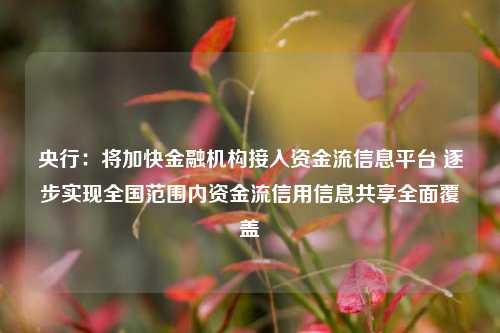 央行：将加快金融机构接入资金流信息平台 逐步实现全国范围内资金流信用信息共享全面覆盖